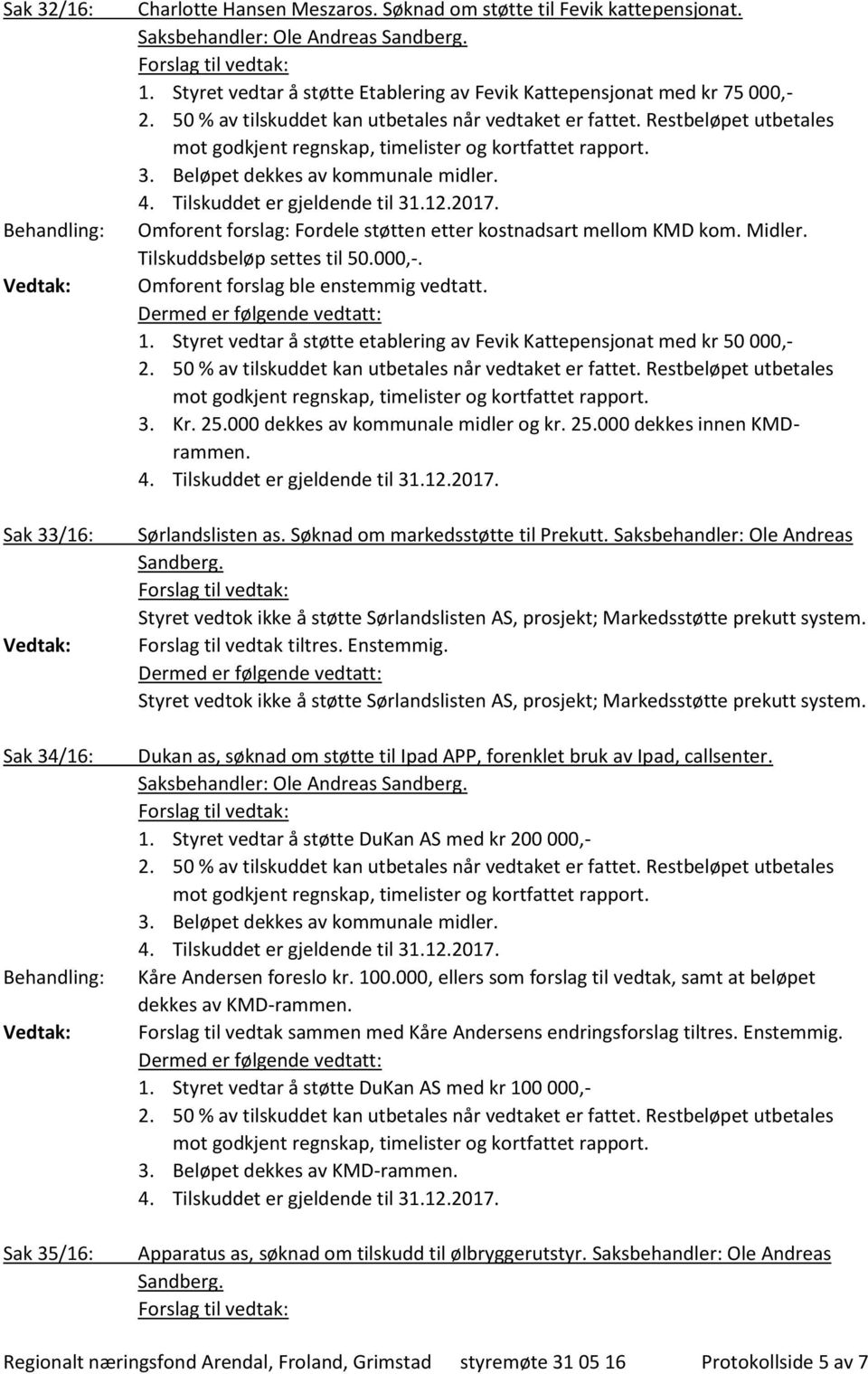 Sak 32/16: Charlotte Hansen Meszaros. Søknad om støtte til Fevik kattepensjonat. Saksbehandler: Ole Andreas Sandberg.
Forslag til vedtak:
1. Styret vedtar å støtte Etablering av Fevik Kattepensjonat med kr 75 000,-
2. 50 % av tilskuddet kan utbetales når vedtaket er fattet. Restbeløpet utbetales mot godkjent regnskap, timelister og kortfattet rapport.
3. Beløpet dekkes av kommunale midler.
4. Tilskuddet er gjeldende til 31.12.2017.
Behandling: Omforent forslag: Fordele støtten etter kostnadsart mellom KMD kom. Midler. Tilskuddsbeløp settes til 50.000,-.
Vedtak: Omforent forslag ble enstemmig vedtatt.
Dermed er følgende vedtatt:
1. Styret vedtar å støtte etablering av Fevik Kattepensjonat med kr 50 000,-
2. 50 % av tilskuddet kan utbetales når vedtaket er fattet. Restbeløpet utbetales mot godkjent regnskap, timelister og kortfattet rapport.
3. Kr. 25.000 dekkes av kommunale midler og kr. 25.000 dekkes innen KMD-rammen.
4. Tilskuddet er gjeldende til 31.12.2017.

Sak 33/16: Sørlandslisten as. Søknad om markedsstøtte til Prekutt. Saksbehandler: Ole Andreas Sandberg.
Forslag til vedtak:
Styret vedtok ikke å støtte Sørlandslisten AS, prosjekt; Markedsstøtte prekutt system.
Vedtak: Forslag til vedtak tiltres. Enstemmig.
Dermed er følgende vedtatt:
Styret vedtok ikke å støtte Sørlandslisten AS, prosjekt; Markedsstøtte prekutt system.

Sak 34/16: Dukan as, søknad om støtte til Ipad APP, forenklet bruk av Ipad, callsenter. Saksbehandler: Ole Andreas Sandberg.
Forslag til vedtak:
1. Styret vedtar å støtte DuKan AS med kr 200 000,-
2. 50 % av tilskuddet kan utbetales når vedtaket er fattet. Restbeløpet utbetales mot godkjent regnskap, timelister og kortfattet rapport.
3. Beløpet dekkes av kommunale midler.
4. Tilskuddet er gjeldende til 31.12.2017.
Behandling: Kåre Andersen foreslo kr. 100.000, ellers som forslag til vedtak, samt at beløpet dekkes av KMD-rammen.
Vedtak: Forslag til vedtak sammen med Kåre Andersens endringsforslag tiltres. Enstemmig.
Dermed er følgende vedtatt:
1. Styret vedtar å støtte DuKan AS med kr 100 000,-
2. 50 % av tilskuddet kan utbetales når vedtaket er fattet. Restbeløpet utbetales mot godkjent regnskap, timelister og kortfattet rapport.
3. Beløpet dekkes av KMD-rammen.
4. Tilskuddet er gjeldende til 31.12.2017.

Sak 35/16: Apparatus as, søknad om tilskudd til ølbryggerutstyr. Saksbehandler: Ole Andreas Sandberg.
Forslag til vedtak:

Regionalt næringsfond Arendal, Froland, Grimstad styremøte 31 05 16 Protokollside 5 av 7